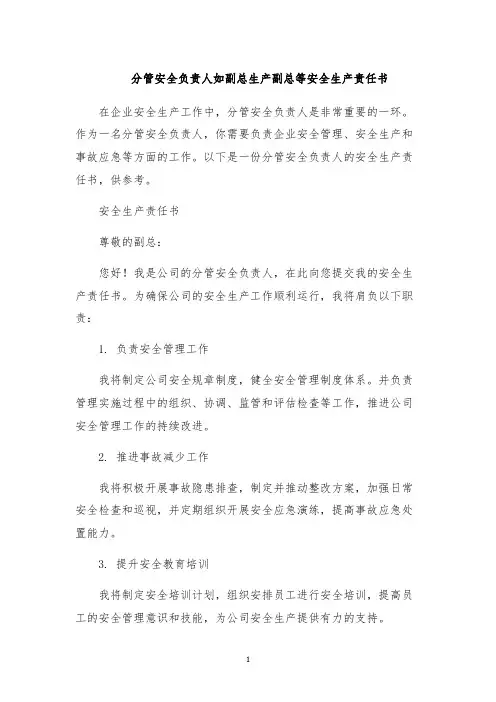 分管安全负责人如副总生产副总等安全生产责任书

在企业安全生产工作中，分管安全负责人是非常重要的一环。作为一名分管安全负责人，你需要负责企业安全管理、安全生产和事故应急等方面的工作。以下是一份分管安全负责人的安全生产责任书，供参考。

安全生产责任书

尊敬的副总：

您好！我是公司的分管安全负责人，在此向您提交我的安全生产责任书。为确保公司的安全生产工作顺利运行，我将肩负以下职责：

1. 负责安全管理工作

我将制定公司安全规章制度，健全安全管理制度体系。并负责管理实施过程中的组织、协调、监管和评估检查等工作，推进公司安全管理工作的持续改进。

2. 推进事故减少工作

我将积极开展事故隐患排查，制定并推动整改方案，加强日常安全检查和巡视，并定期组织开展安全应急演练，提高事故应急处置能力。

3. 提升安全教育培训

我将制定安全培训计划，组织安排员工进行安全培训，提高员工的安全管理意识和技能，为公司安全生产提供有力的支持。

1